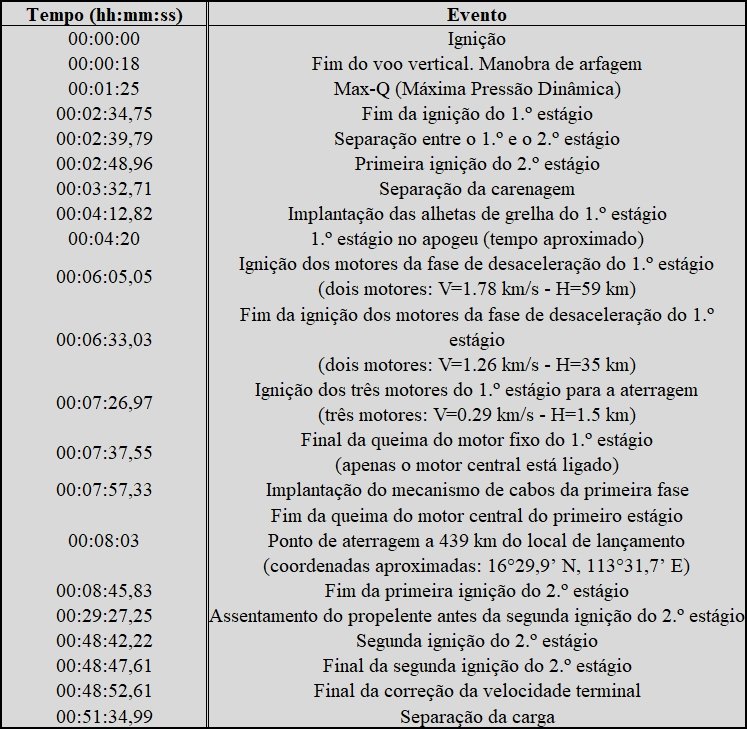 | Tempo (hh:mm:ss) | Evento |
|---|---|
| 00:00:00 | Ignição |
| 00:00:18 | Fim do voo vertical. Manobra de arfagem |
| 00:01:25 | Max-Q (Máxima Pressão Dinâmica) |
| 00:02:34,75 | Fim da ignição do 1.º estágio |
| 00:02:39,79 | Separação entre o 1.º e o 2.º estágio |
| 00:02:48,96 | Primeira ignição do 2.º estágio |
| 00:03:32,71 | Separação da carenagem |
| 00:04:12,82 | Implantação das alhetas de grelha do 1.º estágio |
| 00:04:20 | 1.º estágio no apogeu (tempo aproximado) |
| 00:06:05,05 | Ignição dos motores da fase de desaceleração do 1.º estágio (dois motores: V=1.78 km/s - H=59 km) |
| 00:06:33,03 | Fim da ignição dos motores da fase de desaceleração do 1.º estágio (dois motores: V=1.26 km/s - H=35 km) |
| 00:07:26,97 | Ignição dos três motores do 1.º estágio para a aterragem (três motores: V=0.29 km/s - H=1.5 km) |
| 00:07:37,55 | Final da queima do motor fixo do 1.º estágio (apenas o motor central está ligado) |
| 00:07:57,33 | Implantação do mecanismo de cabos da primeira fase |
| 00:08:03 | Fim da queima do motor central do primeiro estágio Ponto de aterragem a 439 km do local de lançamento (coordenadas aproximadas: 16°29,9' N, 113°31,7' E) |
| 00:08:45,83 | Fim da primeira ignição do 2.º estágio |
| 00:29:27,25 | Assentamento do propelente antes da segunda ignição do 2.º estágio |
| 00:48:42,22 | Segunda ignição do 2.º estágio |
| 00:48:47,61 | Final da segunda ignição do 2.º estágio |
| 00:48:52,61 | Final da correção da velocidade terminal |
| 00:51:34,99 | Separação da carga |